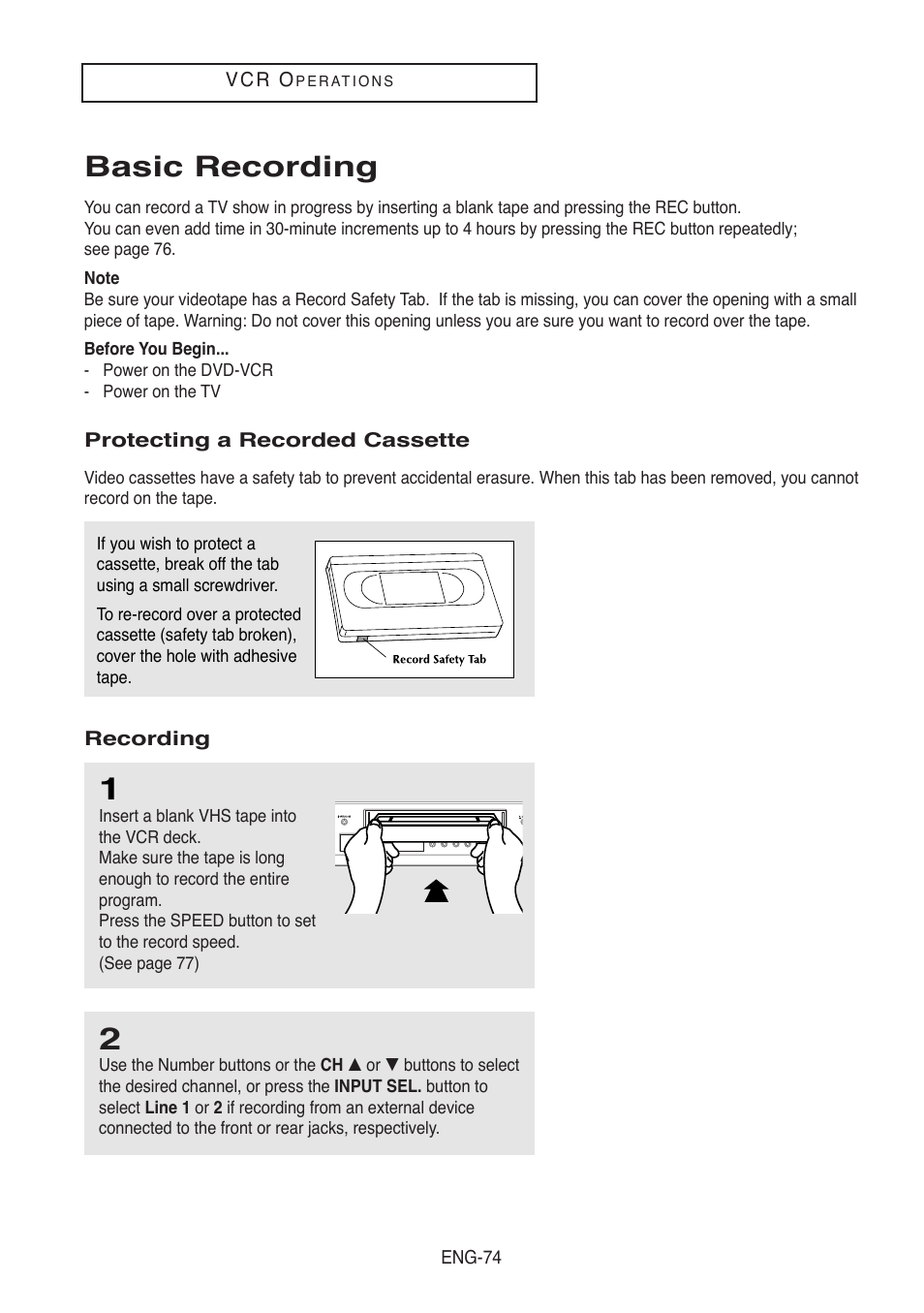 VCR OPERATIONS

Basic Recording

You can record a TV show in progress by inserting a blank tape and pressing the REC button.
You can even add time in 30-minute increments up to 4 hours by pressing the REC button repeatedly; see page 76.

Note
Be sure your videotape has a Record Safety Tab. If the tab is missing, you can cover the opening with a small piece of tape. Warning: Do not cover this opening unless you are sure you want to record over the tape.

Before You Begin...
- Power on the DVD-VCR
- Power on the TV

Protecting a Recorded Cassette

Video cassettes have a safety tab to prevent accidental erasure. When this tab has been removed, you cannot record on the tape.

If you wish to protect a cassette, break off the tab using a small screwdriver.

To re-record over a protected cassette (safety tab broken), cover the hole with adhesive tape.

Record Safety Tab

Recording

1
Insert a blank VHS tape into the VCR deck.
Make sure the tape is long enough to record the entire program.
Press the SPEED button to set to the record speed.
(See page 77)

2
Use the Number buttons or the CH ▲ or ▼ buttons to select the desired channel, or press the INPUT SEL. button to select Line 1 or 2 if recording from an external device connected to the front or rear jacks, respectively.

ENG-74